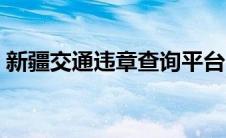 新疆交通违章查询平台